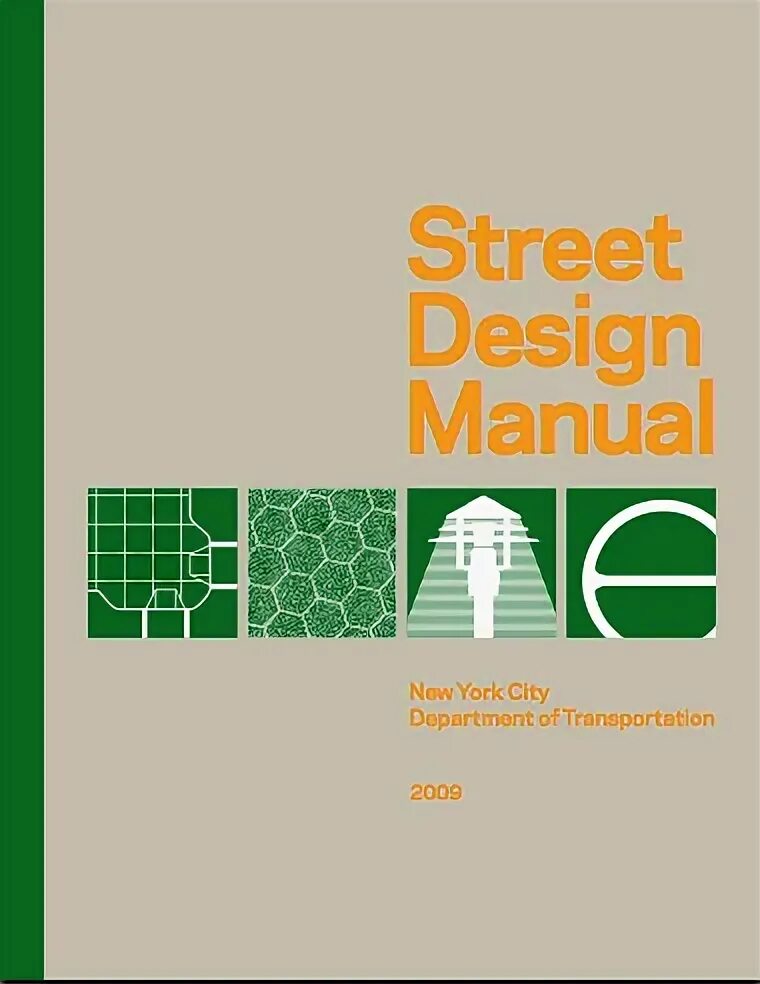 Street
Design
Manual

New York City
Department of Transportation

2009